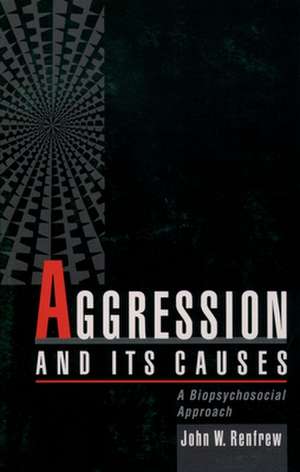 AGGRESSION
AND ITS CAUSES

A Biopsychosocial Approach

John W. Renfrew